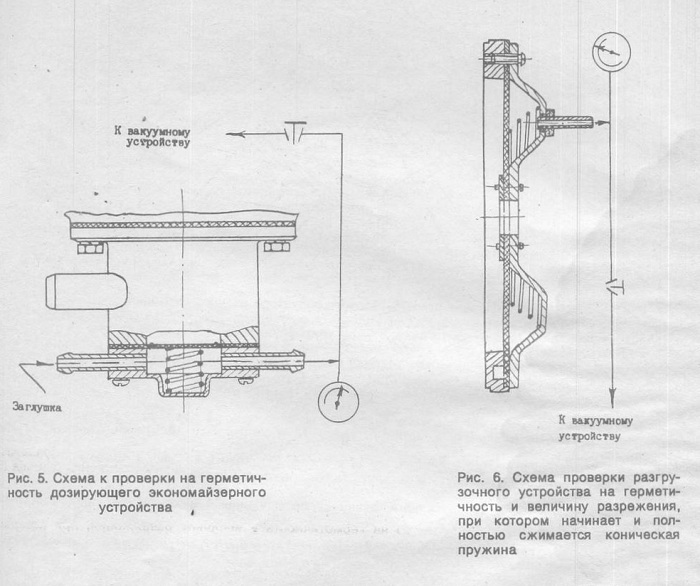 К вакуумному устройству

Заглушка

Рис. 5. Схема к проверки на герметичность дозирующего экономайзерного устройства

К вакуумному устройству

Рис. 6. Схема проверки разгрузочного устройства на герметичность и величину разрежения, при котором начинает и полностью сжимается коническая пружина